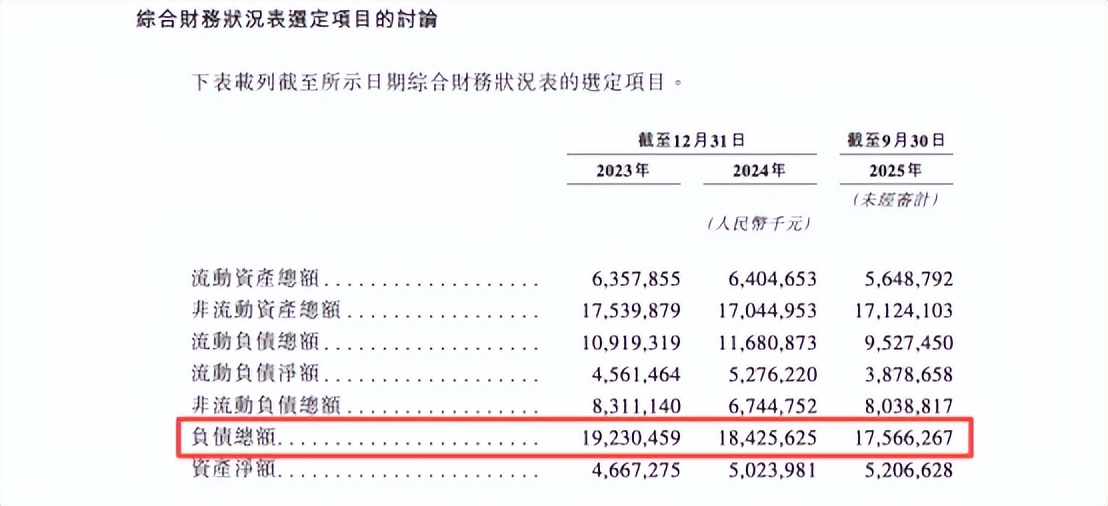 綜合財務狀況表選定項目的討論

下表載列截至所示日期綜合財務狀況表的選定項目。

| | 截至12月31日 | | 截至9月30日 |
|---|---|---|---|
| | 2023年 | 2024年 | 2025年 |
| | | | (未經審計) |
| | | (人民幣千元) | |
| 流動資產總額 | 6,357,855 | 6,404,653 | 5,648,792 |
| 非流動資產總額 | 17,539,879 | 17,044,953 | 17,124,103 |
| 流動負債總額 | 10,919,319 | 11,680,873 | 9,527,450 |
| 流動負債淨額 | 4,561,464 | 5,276,220 | 3,878,658 |
| 非流動負債總額 | 8,311,140 | 6,744,752 | 8,038,817 |
| 負債總額 | 19,230,459 | 18,425,625 | 17,566,267 |
| 資產淨額 | 4,667,275 | 5,023,981 | 5,206,628 |